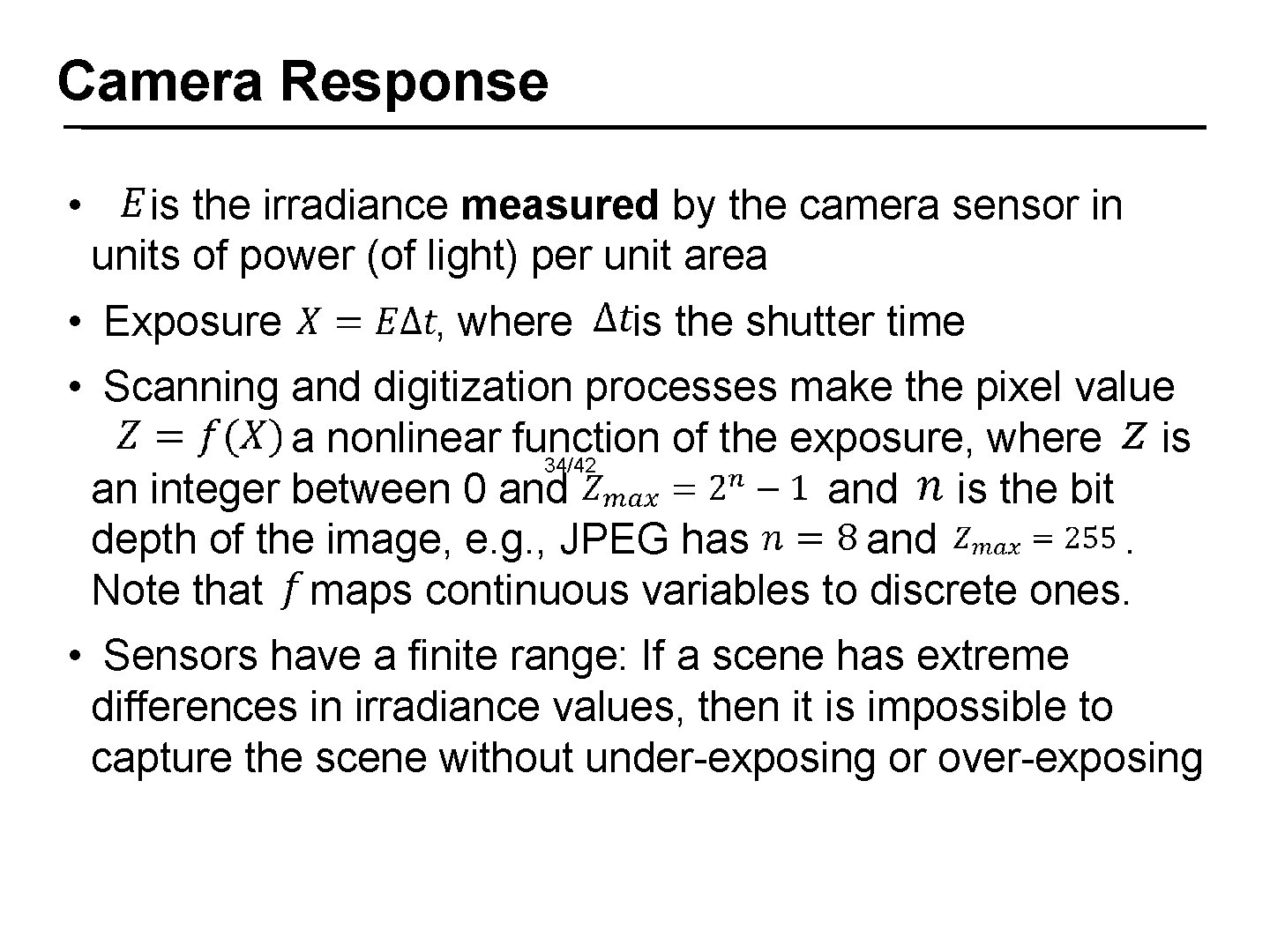 Camera Response

• $E$ is the irradiance measured by the camera sensor in units of power (of light) per unit area

• Exposure $X = E\Delta t$, where $\Delta t$ is the shutter time

• Scanning and digitization processes make the pixel value $Z = f(X)$ a nonlinear function of the exposure, where $Z$ is an integer between 0 and $Z_{max} = 2^n - 1$ and $n$ is the bit depth of the image, e.g., JPEG has $n = 8$ and $Z_{max} = 255$. Note that $f$ maps continuous variables to discrete ones.

34/42

• Sensors have a finite range: If a scene has extreme differences in irradiance values, then it is impossible to capture the scene without under-exposing or over-exposing